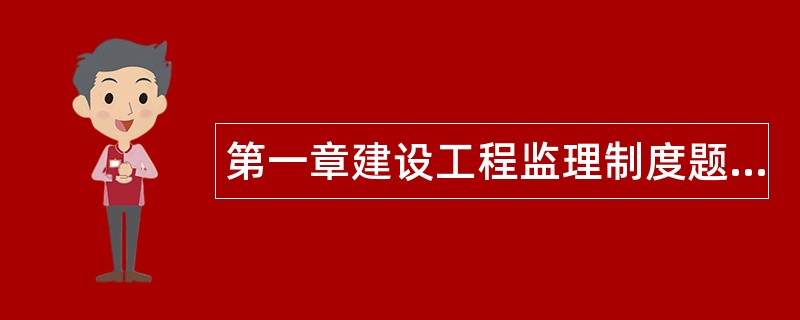 第一章建设工程监理制度题...